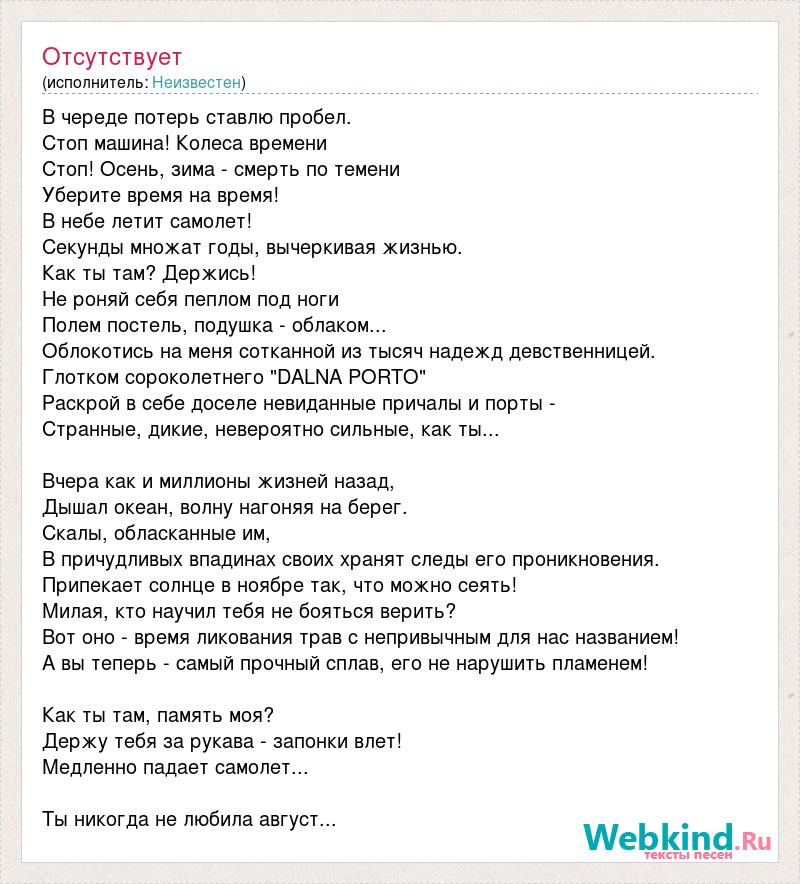 Отсутствует
(исполнитель: Неизвестен)

В череде потерь ставлю пробел.
Стоп машина! Колеса времени
Стоп! Осень, зима - смерть по темени
Уберите время на время!
В небе летит самолет!
Секунды множат годы, вычеркивая жизнью.
Как ты там? Держись!
Не роняй себя пеплом под ноги
Полем постель, подушка - облаком...
Облокотись на меня сотканной из тысяч надежд девственницей.
Глотком сороколетнего "DALNA PORTO"
Раскрой в себе доселе невиданные причалы и порты -
Странные, дикие, невероятно сильные, как ты...

Вчера как и миллионы жизней назад,
Дышал океан, волну нагоняя на берег.
Скалы, обласканные им,
В причудливых впадинах своих хранят следы его проникновения.
Припекает солнце в ноябре так, что можно сеять!
Милая, кто научил тебя не бояться верить?
Вот оно - время ликования трав с непривычным для нас названием!
А вы теперь - самый прочный сплав, его не нарушить пламенем!

Как ты там, память моя?
Держу тебя за рукава - запонки влет!
Медленно падает самолет...

Ты никогда не любила август...

Webkind.Ru
тексты песен